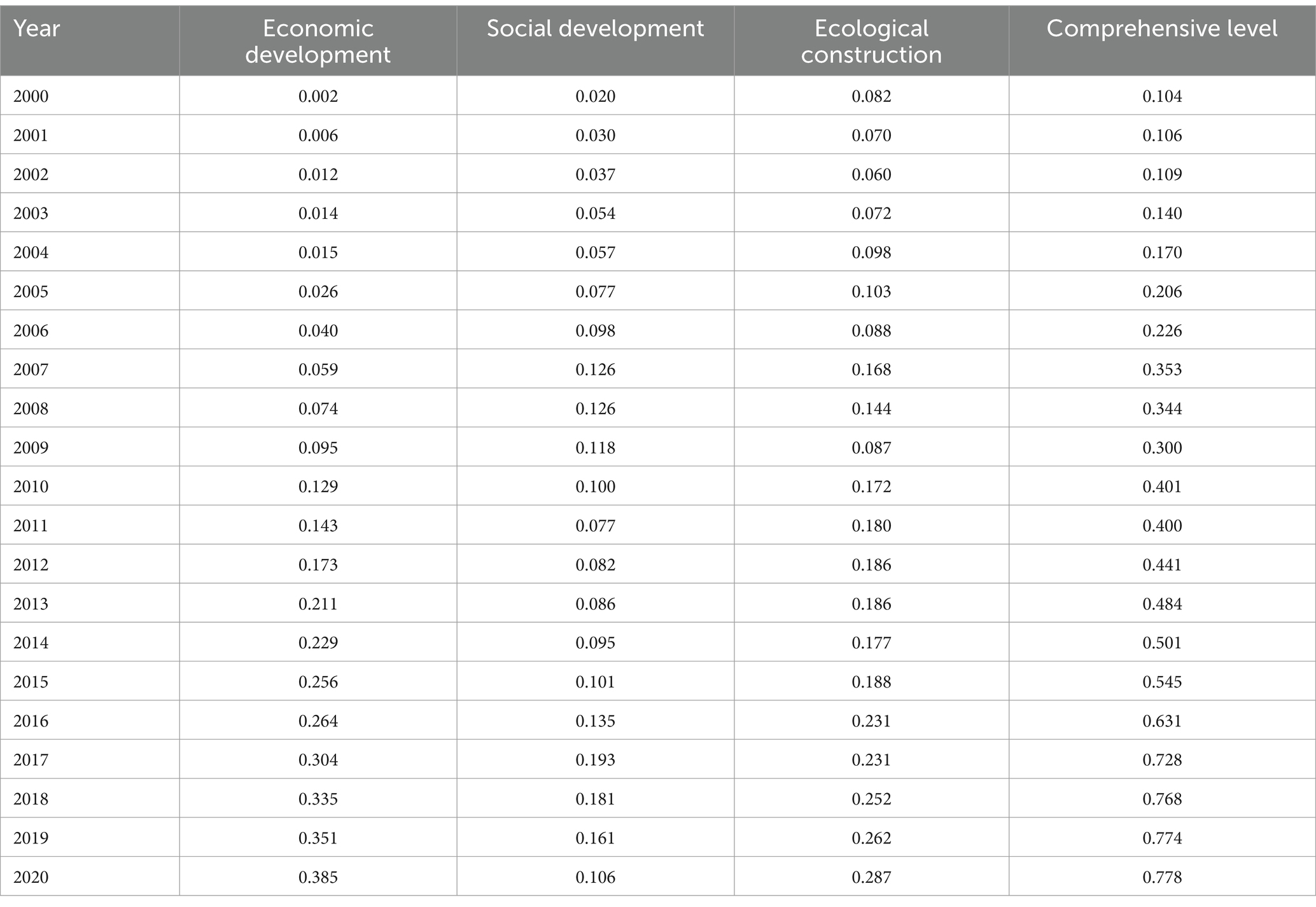 | Year | Economic development | Social development | Ecological construction | Comprehensive level |
|---|---|---|---|---|
| 2000 | 0.002 | 0.020 | 0.082 | 0.104 |
| 2001 | 0.006 | 0.030 | 0.070 | 0.106 |
| 2002 | 0.012 | 0.037 | 0.060 | 0.109 |
| 2003 | 0.014 | 0.054 | 0.072 | 0.140 |
| 2004 | 0.015 | 0.057 | 0.098 | 0.170 |
| 2005 | 0.026 | 0.077 | 0.103 | 0.206 |
| 2006 | 0.040 | 0.098 | 0.088 | 0.226 |
| 2007 | 0.059 | 0.126 | 0.168 | 0.353 |
| 2008 | 0.074 | 0.126 | 0.144 | 0.344 |
| 2009 | 0.095 | 0.118 | 0.087 | 0.300 |
| 2010 | 0.129 | 0.100 | 0.172 | 0.401 |
| 2011 | 0.143 | 0.077 | 0.180 | 0.400 |
| 2012 | 0.173 | 0.082 | 0.186 | 0.441 |
| 2013 | 0.211 | 0.086 | 0.186 | 0.484 |
| 2014 | 0.229 | 0.095 | 0.177 | 0.501 |
| 2015 | 0.256 | 0.101 | 0.188 | 0.545 |
| 2016 | 0.264 | 0.135 | 0.231 | 0.631 |
| 2017 | 0.304 | 0.193 | 0.231 | 0.728 |
| 2018 | 0.335 | 0.181 | 0.252 | 0.768 |
| 2019 | 0.351 | 0.161 | 0.262 | 0.774 |
| 2020 | 0.385 | 0.106 | 0.287 | 0.778 |